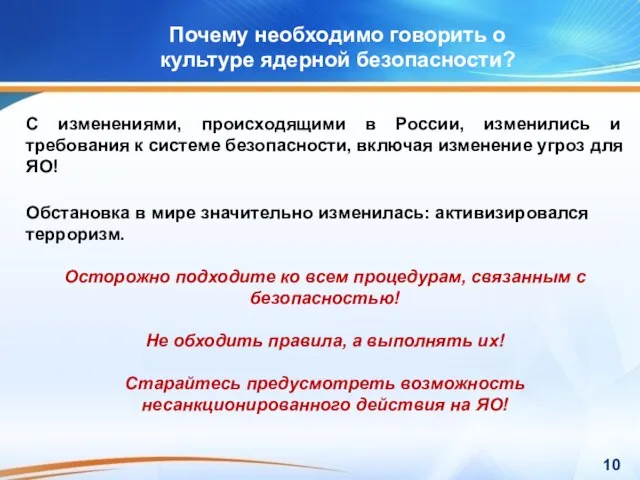 Почему необходимо говорить о культуре ядерной безопасности?

С изменениями, происходящими в России, изменились и требования к системе безопасности, включая изменение угроз для ЯО!

Обстановка в мире значительно изменилась: активизировался терроризм.

Осторожно подходите ко всем процедурам, связанным с безопасностью!

Не обходить правила, а выполнять их!

Старайтесь предусмотреть возможность несанкционированного действия на ЯО!

10